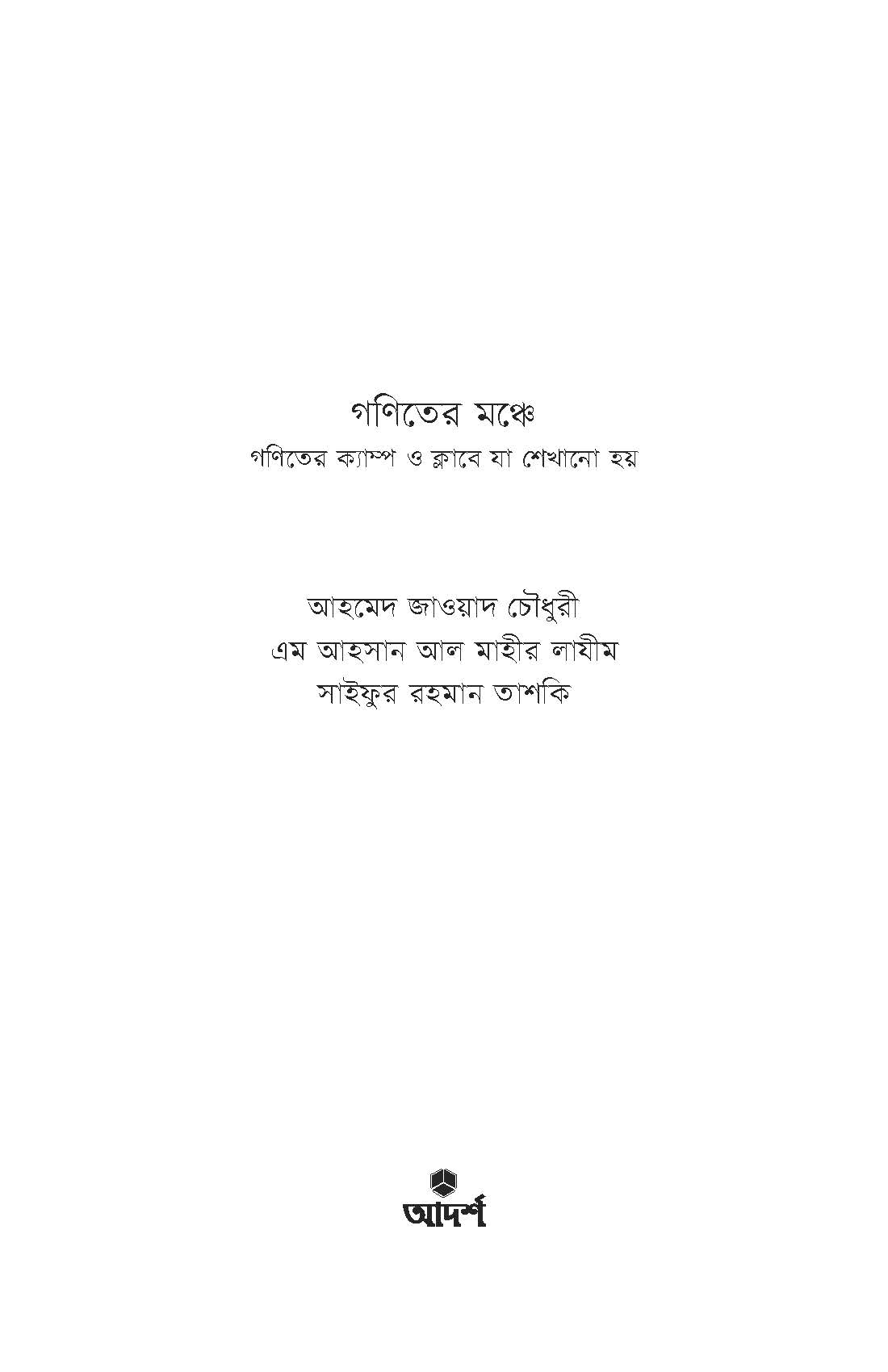 গণিতের মঞ্চে
গণিতের ক্যাম্প ও ক্লাবে যা শেখানো হয়

আহমেদ জাওয়াদ চৌধুরী
এম আহসান আল মাহীর লাযীম
সাইফুর রহমান তাশকি

আদর্শ